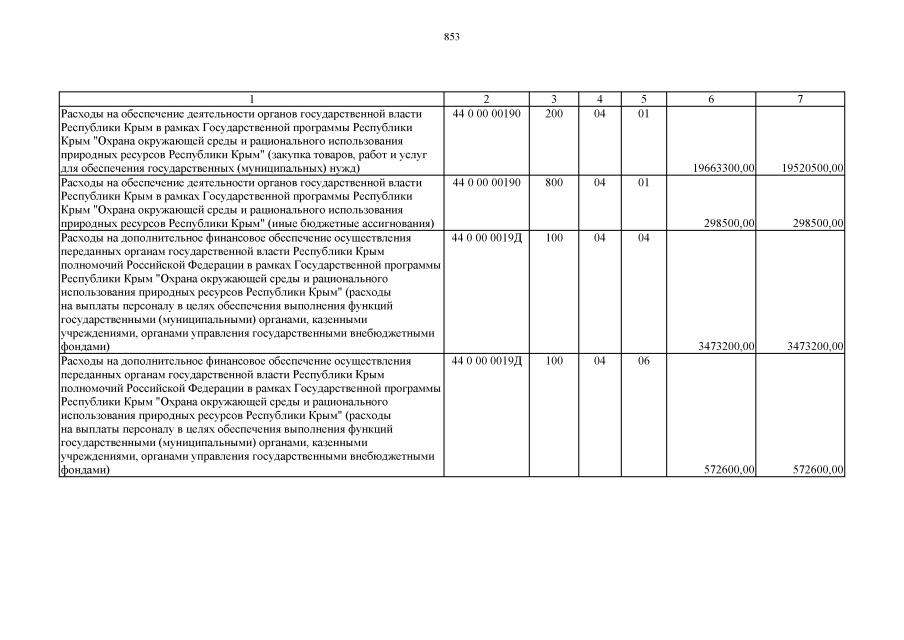 853

| 1 | 2 | 3 | 4 | 5 | 6 | 7 |
|---|---|---|---|---|---|---|
| Расходы на обеспечение деятельности органов государственной власти Республики Крым в рамках Государственной программы Республики Крым "Охрана окружающей среды и рационального использования природных ресурсов Республики Крым" (закупка товаров, работ и услуг для обеспечения государственных (муниципальных) нужд) | 44 0 00 00190 | 200 | 04 | 01 | 19663300,00 | 19520500,00 |
| Расходы на обеспечение деятельности органов государственной власти Республики Крым в рамках Государственной программы Республики Крым "Охрана окружающей среды и рационального использования природных ресурсов Республики Крым" (иные бюджетные ассигнования) | 44 0 00 00190 | 800 | 04 | 01 | 298500,00 | 298500,00 |
| Расходы на дополнительное финансовое обеспечение осуществления переданных органам государственной власти Республики Крым полномочий Российской Федерации в рамках Государственной программы Республики Крым "Охрана окружающей среды и рационального использования природных ресурсов Республики Крым" (расходы на выплаты персоналу в целях обеспечения выполнения функций государственными (муниципальными) органами, казенными учреждениями, органами управления государственными внебюджетными фондами) | 44 0 00 0019Д | 100 | 04 | 04 | 3473200,00 | 3473200,00 |
| Расходы на дополнительное финансовое обеспечение осуществления переданных органам государственной власти Республики Крым полномочий Российской Федерации в рамках Государственной программы Республики Крым "Охрана окружающей среды и рационального использования природных ресурсов Республики Крым" (расходы на выплаты персоналу в целях обеспечения выполнения функций государственными (муниципальными) органами, казенными учреждениями, органами управления государственными внебюджетными фондами) | 44 0 00 0019Д | 100 | 04 | 06 | 572600,00 | 572600,00 |